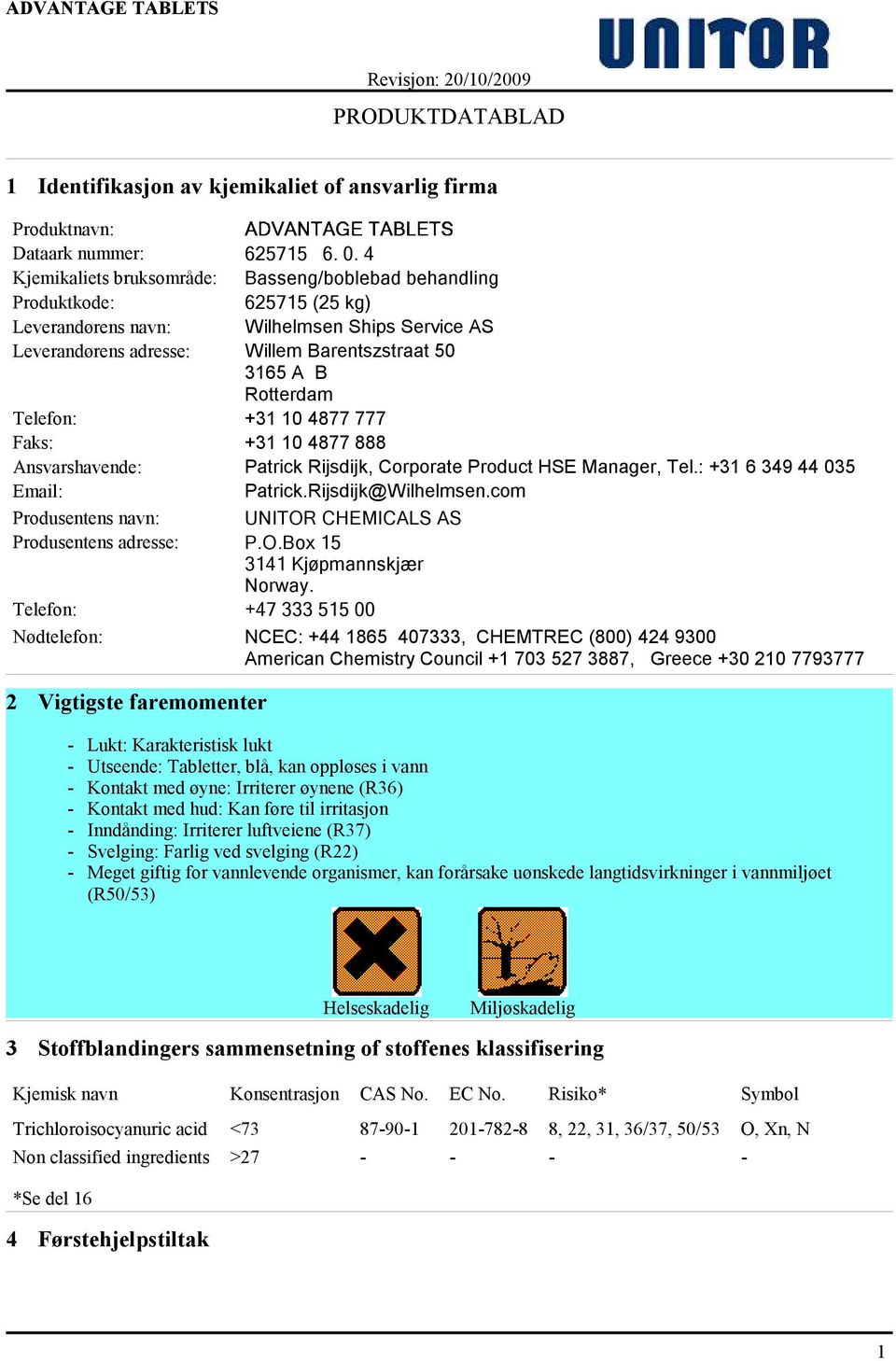 ADVANTAGE TABLETS

UNITOR

Revisjon: 20/10/2009

PRODUKTDATABLAD

1 Identifikasjon av kjemikaliet of ansvarlig firma

Produktnavn: ADVANTAGE TABLETS
Dataark nummer: 625715 6. 0. 4
Kjemikaliets bruksområde: Basseng/boblebad behandling
Produktkode: 625715 (25 kg)
Leverandørens navn: Wilhelmsen Ships Service AS
Leverandørens adresse: Willem Barentszstraat 50
3165 A B
Rotterdam
Telefon: +31 10 4877 777
Faks: +31 10 4877 888
Ansvarshavende: Patrick Rijsdijk, Corporate Product HSE Manager, Tel.: +31 6 349 44 035
Email: Patrick.Rijsdijk@Wilhelmsen.com
Produsentens navn: UNITOR CHEMICALS AS
Produsentens adresse: P.O.Box 15
3141 Kjøpmannskjær
Norway.
Telefon: +47 333 515 00
Nødtelefon: NCEC: +44 1865 407333, CHEMTREC (800) 424 9300
American Chemistry Council +1 703 527 3887, Greece +30 210 7793777

2 Vigtigste faremomenter

- Lukt: Karakteristisk lukt
- Utseende: Tabletter, blå, kan oppløses i vann
- Kontakt med øyne: Irriterer øynene (R36)
- Kontakt med hud: Kan føre til irritasjon
- Inndånding: Irriterer luftveiene (R37)
- Svelging: Farlig ved svelging (R22)
- Meget giftig for vannlevende organismer, kan forårsake uønskede langtidsvirkninger i vannmiljøet (R50/53)

Helseskadelig Miljøskadelig

3 Stoffblandingers sammensetning of stoffenes klassifisering

| Kjemisk navn | Konsentrasjon | CAS No. | EC No. | Risiko* | Symbol |
|---|---|---|---|---|---|
| Trichloroisocyanuric acid | <73 | 87-90-1 | 201-782-8 | 8, 22, 31, 36/37, 50/53 | O, Xn, N |
| Non classified ingredients | >27 | - | - | - | - |

*Se del 16

4 Førstehjelpstiltak

1